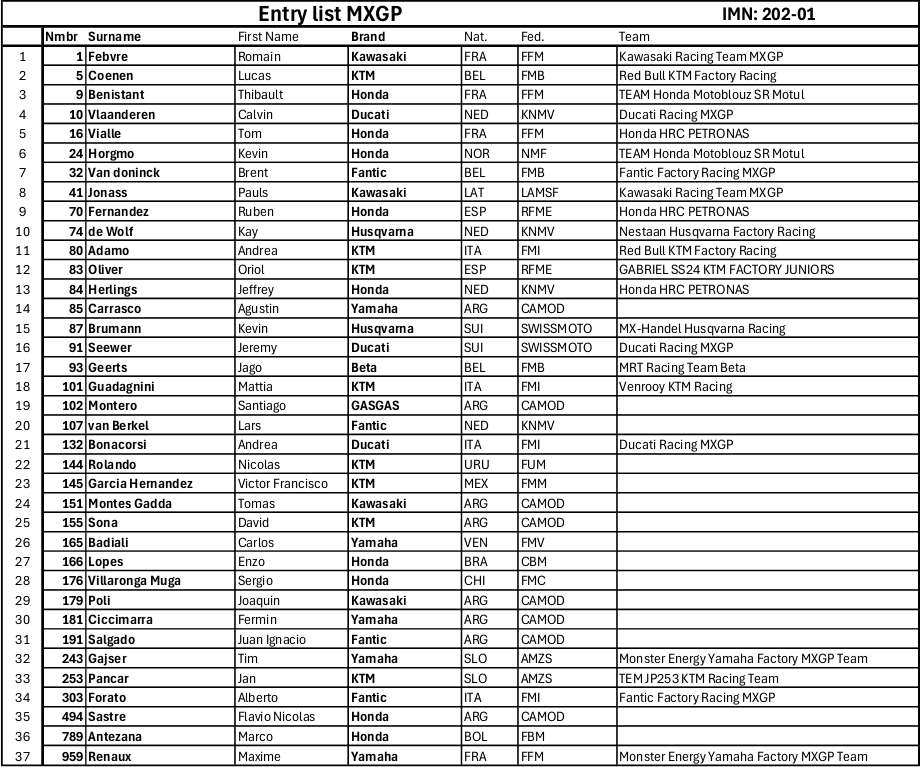 Entry list MXGP IMN: 202-01

| | Nmbr | Surname | First Name | Brand | Nat. | Fed. | Team |
|---|---|---|---|---|---|---|---|
| 1 | 1 | Febvre | Romain | Kawasaki | FRA | FFM | Kawasaki Racing Team MXGP |
| 2 | 5 | Coenen | Lucas | KTM | BEL | FMB | Red Bull KTM Factory Racing |
| 3 | 9 | Benistant | Thibault | Honda | FRA | FFM | TEAM Honda Motoblouz SR Motul |
| 4 | 10 | Vlaanderen | Calvin | Ducati | NED | KNMV | Ducati Racing MXGP |
| 5 | 16 | Vialle | Tom | Honda | FRA | FFM | Honda HRC PETRONAS |
| 6 | 24 | Horgmo | Kevin | Honda | NOR | NMF | TEAM Honda Motoblouz SR Motul |
| 7 | 32 | Van doninck | Brent | Fantic | BEL | FMB | Fantic Factory Racing MXGP |
| 8 | 41 | Jonass | Pauls | Kawasaki | LAT | LAMSF | Kawasaki Racing Team MXGP |
| 9 | 70 | Fernandez | Ruben | Honda | ESP | RFME | Honda HRC PETRONAS |
| 10 | 74 | de Wolf | Kay | Husqvarna | NED | KNMV | Nestaan Husqvarna Factory Racing |
| 11 | 80 | Adamo | Andrea | KTM | ITA | FMI | Red Bull KTM Factory Racing |
| 12 | 83 | Oliver | Oriol | KTM | ESP | RFME | GABRIEL SS24 KTM FACTORY JUNIORS |
| 13 | 84 | Herlings | Jeffrey | Honda | NED | KNMV | Honda HRC PETRONAS |
| 14 | 85 | Carrasco | Agustin | Yamaha | ARG | CAMOD | |
| 15 | 87 | Brumann | Kevin | Husqvarna | SUI | SWISSMOTO | MX-Handel Husqvarna Racing |
| 16 | 91 | Seewer | Jeremy | Ducati | SUI | SWISSMOTO | Ducati Racing MXGP |
| 17 | 93 | Geerts | Jago | Beta | BEL | FMB | MRT Racing Team Beta |
| 18 | 101 | Guadagnini | Mattia | KTM | ITA | FMI | Venrooy KTM Racing |
| 19 | 102 | Montero | Santiago | GASGAS | ARG | CAMOD | |
| 20 | 107 | van Berkel | Lars | Fantic | NED | KNMV | |
| 21 | 132 | Bonacorsi | Andrea | Ducati | ITA | FMI | Ducati Racing MXGP |
| 22 | 144 | Rolando | Nicolas | KTM | URU | FUM | |
| 23 | 145 | Garcia Hernandez | Victor Francisco | KTM | MEX | FMM | |
| 24 | 151 | Montes Gadda | Tomas | Kawasaki | ARG | CAMOD | |
| 25 | 155 | Sona | David | KTM | ARG | CAMOD | |
| 26 | 165 | Badiali | Carlos | Yamaha | VEN | FMV | |
| 27 | 166 | Lopes | Enzo | Honda | BRA | CBM | |
| 28 | 176 | Villaronga Muga | Sergio | Honda | CHI | FMC | |
| 29 | 179 | Poli | Joaquin | Kawasaki | ARG | CAMOD | |
| 30 | 181 | Ciccimarra | Fermin | Yamaha | ARG | CAMOD | |
| 31 | 191 | Salgado | Juan Ignacio | Fantic | ARG | CAMOD | |
| 32 | 243 | Gajser | Tim | Yamaha | SLO | AMZS | Monster Energy Yamaha Factory MXGP Team |
| 33 | 253 | Pancar | Jan | KTM | SLO | AMZS | TEM JP253 KTM Racing Team |
| 34 | 303 | Forato | Alberto | Fantic | ITA | FMI | Fantic Factory Racing MXGP |
| 35 | 494 | Sastre | Flavio Nicolas | Honda | ARG | CAMOD | |
| 36 | 789 | Antezana | Marco | Honda | BOL | FBM | |
| 37 | 959 | Renaux | Maxime | Yamaha | FRA | FFM | Monster Energy Yamaha Factory MXGP Team |